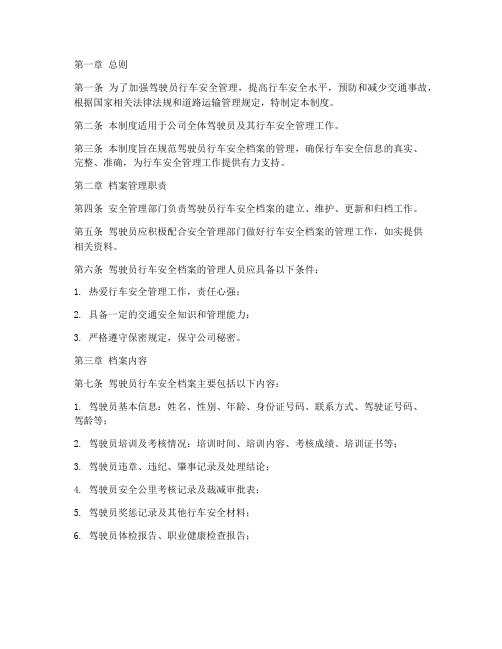 第一章 总则

第一条 为了加强驾驶员行车安全管理，提高行车安全水平，预防和减少交通事故，根据国家相关法律法规和道路运输管理规定，特制定本制度。

第二条 本制度适用于公司全体驾驶员及其行车安全管理工作。

第三条 本制度旨在规范驾驶员行车安全档案的管理，确保行车安全信息的真实、完整、准确，为行车安全管理工作提供有力支持。

第二章 档案管理职责

第四条 安全管理部门负责驾驶员行车安全档案的建立、维护、更新和归档工作。

第五条 驾驶员应积极配合安全管理部门做好行车安全档案的管理工作，如实提供相关资料。

第六条 驾驶员行车安全档案的管理人员应具备以下条件：

1. 热爱行车安全管理工作，责任心强；

2. 具备一定的交通安全知识和管理能力；

3. 严格遵守保密规定，保守公司秘密。

第三章 档案内容

第七条 驾驶员行车安全档案主要包括以下内容：

1. 驾驶员基本信息：姓名、性别、年龄、身份证号码、联系方式、驾驶证号码、驾龄等；

2. 驾驶员培训及考核情况：培训时间、培训内容、考核成绩、培训证书等；

3. 驾驶员违章、违纪、肇事记录及处理结论；

4. 驾驶员安全公里考核记录及裁减审批表；

5. 驾驶员奖惩记录及其他行车安全材料；

6. 驾驶员体检报告、职业健康检查报告；